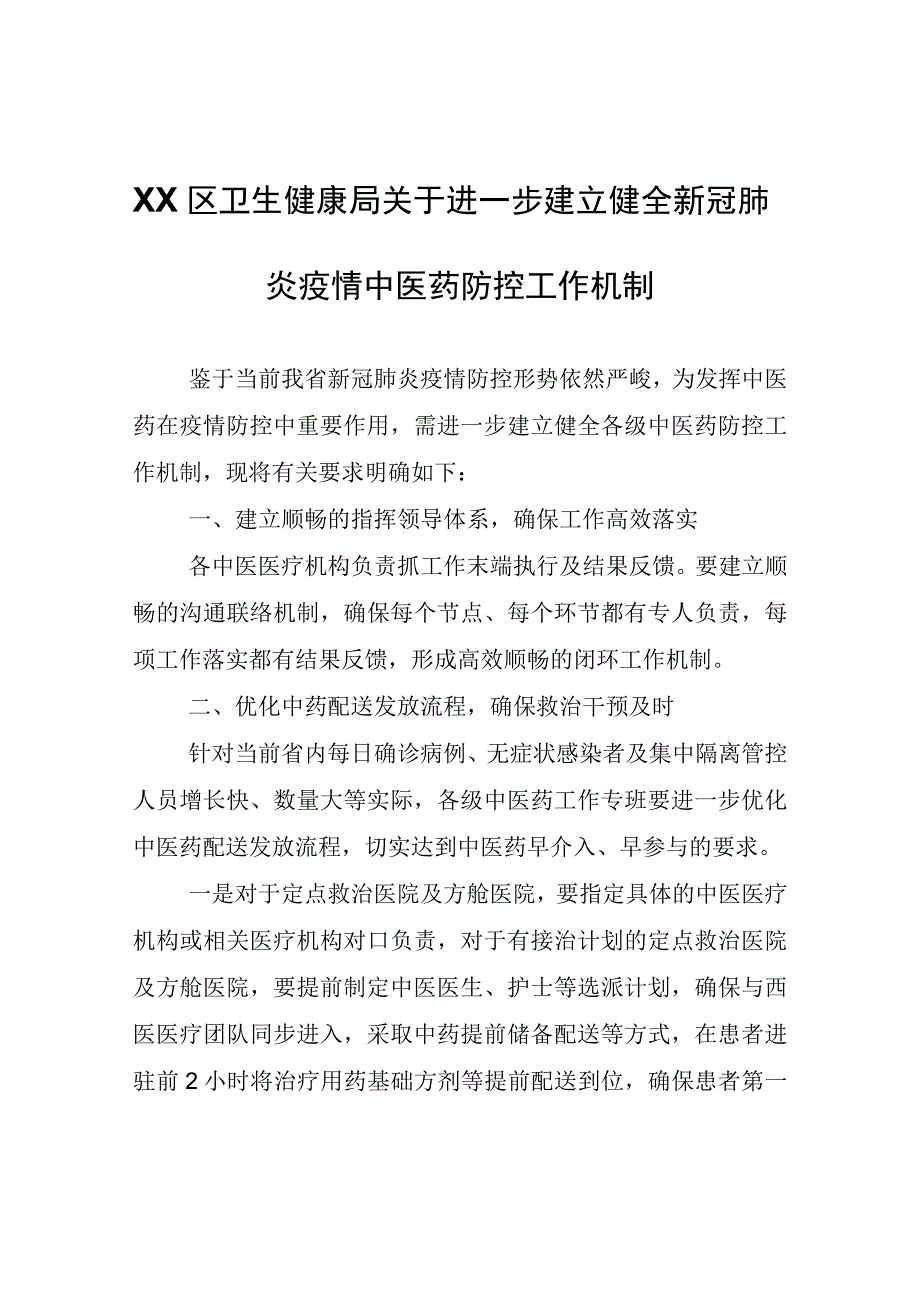 XX区卫生健康局关于进一步建立健全新冠肺炎疫情中医药防控工作机制

鉴于当前我省新冠肺炎疫情防控形势依然严峻，为发挥中医药在疫情防控中重要作用，需进一步建立健全各级中医药防控工作机制，现将有关要求明确如下：

一、建立顺畅的指挥领导体系，确保工作高效落实

各中医医疗机构负责抓工作末端执行及结果反馈。要建立顺畅的沟通联络机制，确保每个节点、每个环节都有专人负责，每项工作落实都有结果反馈，形成高效顺畅的闭环工作机制。

二、优化中药配送发放流程，确保救治干预及时

针对当前省内每日确诊病例、无症状感染者及集中隔离管控人员增长快、数量大等实际，各级中医药工作专班要进一步优化中医药配送发放流程，切实达到中医药早介入、早参与的要求。

一是对于定点救治医院及方舱医院，要指定具体的中医医疗机构或相关医疗机构对口负责，对于有接治计划的定点救治医院及方舱医院，要提前制定中医医生、护士等选派计划，确保与西医医疗团队同步进入，采取中药提前储备配送等方式，在患者进驻前2小时将治疗用药基础方剂等提前配送到位，确保患者第一